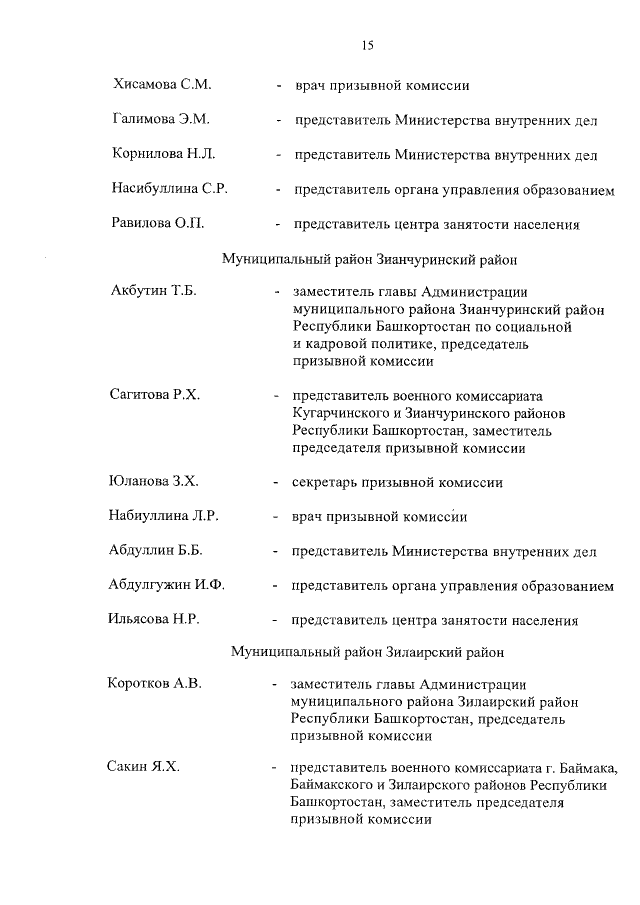 15

Хисамова С.М. - врач призывной комиссии

Галимова Э.М. - представитель Министерства внутренних дел

Корнилова Н.Л. - представитель Министерства внутренних дел

Насибуллина С.Р. - представитель органа управления образованием

Равилова О.П. - представитель центра занятости населения

Муниципальный район Зианчуринский район

Акбутин Т.Б. - заместитель главы Администрации муниципального района Зианчуринский район Республики Башкортостан по социальной и кадровой политике, председатель призывной комиссии

Сагитова Р.Х. - представитель военного комиссариата Кугарчинского и Зианчуринского районов Республики Башкортостан, заместитель председателя призывной комиссии

Юланова З.Х. - секретарь призывной комиссии

Набиуллина Л.Р. - врач призывной комиссии

Абдуллин Б.Б. - представитель Министерства внутренних дел

Абдулгужин И.Ф. - представитель органа управления образованием

Ильясова Н.Р. - представитель центра занятости населения

Муниципальный район Зилаирский район

Коротков А.В. - заместитель главы Администрации муниципального района Зилаирский район Республики Башкортостан, председатель призывной комиссии

Сакин Я.Х. - представитель военного комиссариата г. Баймака, Баймакского и Зилаирского районов Республики Башкортостан, заместитель председателя призывной комиссии